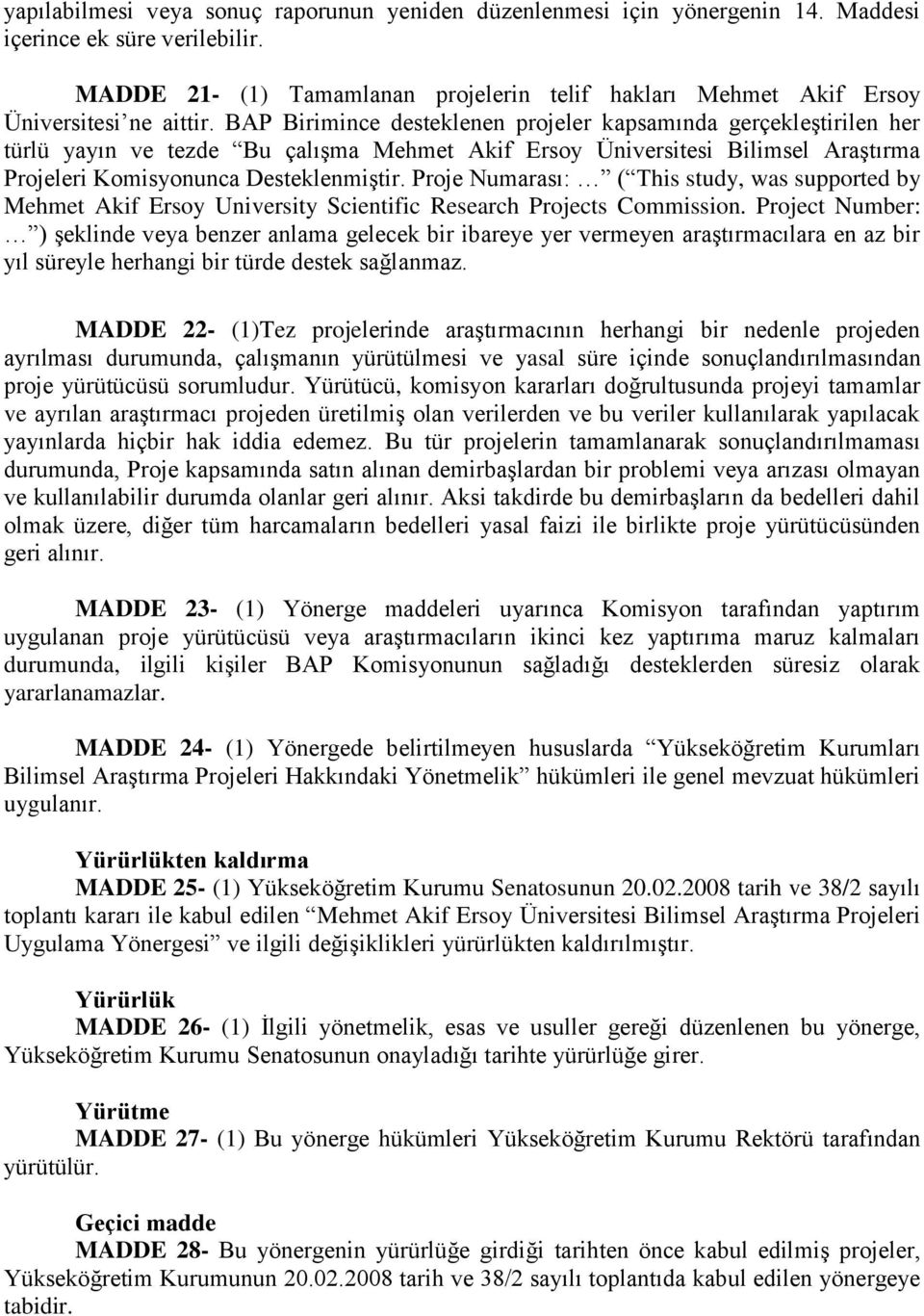 yapılabilmesi veya sonuç raporunun yeniden düzenlenmesi için yönergenin 14. Maddesi içerince ek süre verilebilir.

MADDE 21- (1) Tamamlanan projelerin telif hakları Mehmet Akif Ersoy Üniversitesi'ne aittir. BAP Birimince desteklenen projeler kapsamında gerçekleştirilen her türlü yayın ve tezde "Bu çalışma Mehmet Akif Ersoy Üniversitesi Bilimsel Araştırma Projeleri Komisyonunca Desteklenmiştir. Proje Numarası: …" ("This study, was supported by Mehmet Akif Ersoy University Scientific Research Projects Commission. Project Number: …") şeklinde veya benzer anlama gelecek bir ibareye yer vermeyen araştırmacılara en az bir yıl süreyle herhangi bir türde destek sağlanmaz.

MADDE 22- (1)Tez projelerinde araştırmacının herhangi bir nedenle projeden ayrılması durumunda, çalışmanın yürütülmesi ve yasal süre içinde sonuçlandırılmasından proje yürütücüsü sorumludur. Yürütücü, komisyon kararları doğrultusunda projeyi tamamlar ve ayrılan araştırmacı projeden üretilmiş olan verilerden ve bu veriler kullanılarak yapılacak yayınlarda hiçbir hak iddia edemez. Bu tür projelerin tamamlanarak sonuçlandırılmaması durumunda, Proje kapsamında satın alınan demirbaşlardan bir problemi veya arızası olmayan ve kullanılabilir durumda olanlar geri alınır. Aksi takdirde bu demirbaşların da bedelleri dahil olmak üzere, diğer tüm harcamaların bedelleri yasal faizi ile birlikte proje yürütücüsünden geri alınır.

MADDE 23- (1) Yönerge maddeleri uyarınca Komisyon tarafından yaptırım uygulanan proje yürütücüsü veya araştırmacıların ikinci kez yaptırıma maruz kalmaları durumunda, ilgili kişiler BAP Komisyonunun sağladığı desteklerden süresiz olarak yararlanamazlar.

MADDE 24- (1) Yönergede belirtilmeyen hususlarda "Yükseköğretim Kurumları Bilimsel Araştırma Projeleri Hakkındaki Yönetmelik" hükümleri ile genel mevzuat hükümleri uygulanır.

Yürürlükten kaldırma
MADDE 25- (1) Yükseköğretim Kurumu Senatosunun 20.02.2008 tarih ve 38/2 sayılı toplantı kararı ile kabul edilen "Mehmet Akif Ersoy Üniversitesi Bilimsel Araştırma Projeleri Uygulama Yönergesi" ve ilgili değişiklikleri yürürlükten kaldırılmıştır.

Yürürlük
MADDE 26- (1) İlgili yönetmelik, esas ve usuller gereği düzenlenen bu yönerge, Yükseköğretim Kurumu Senatosunun onayladığı tarihte yürürlüğe girer.

Yürütme
MADDE 27- (1) Bu yönerge hükümleri Yükseköğretim Kurumu Rektörü tarafından yürütülür.

Geçici madde
MADDE 28- Bu yönergenin yürürlüğe girdiği tarihten önce kabul edilmiş projeler, Yükseköğretim Kurumunun 20.02.2008 tarih ve 38/2 sayılı toplantıda kabul edilen yönergeye tabidir.